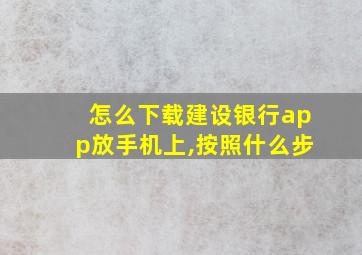 怎么下载建设银行app放手机上,按照什么步